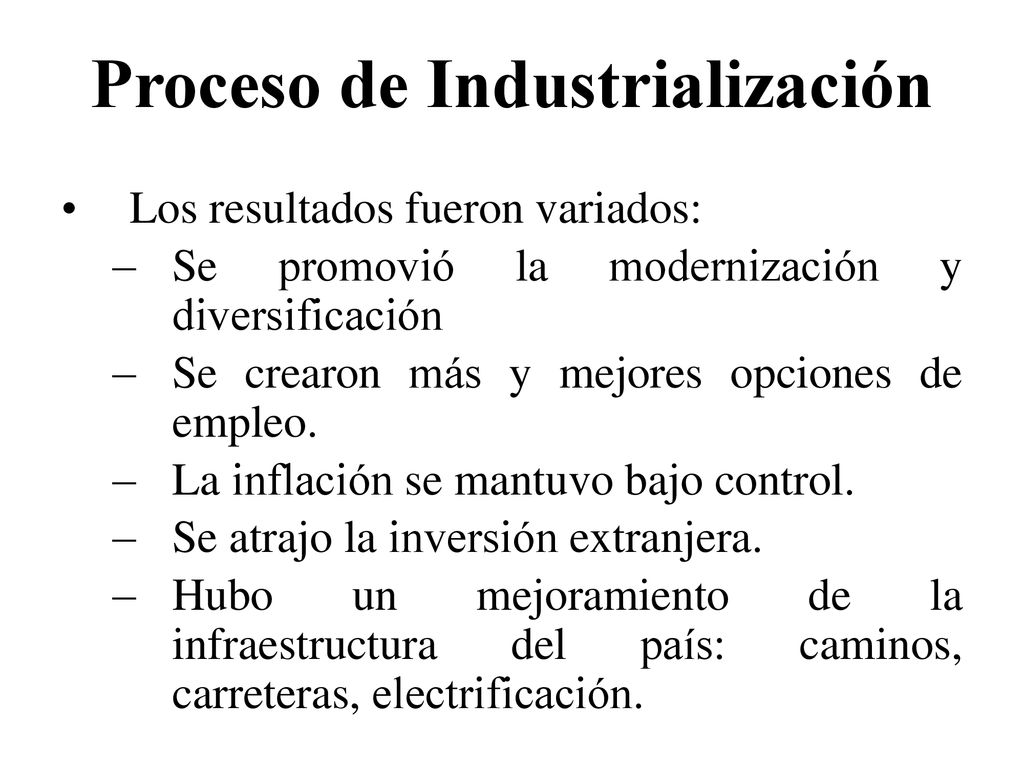 Proceso de Industrialización

• Los resultados fueron variados:
– Se promovió la modernización y diversificación
– Se crearon más y mejores opciones de empleo.
– La inflación se mantuvo bajo control.
– Se atrajo la inversión extranjera.
– Hubo un mejoramiento de la infraestructura del país: caminos, carreteras, electrificación.